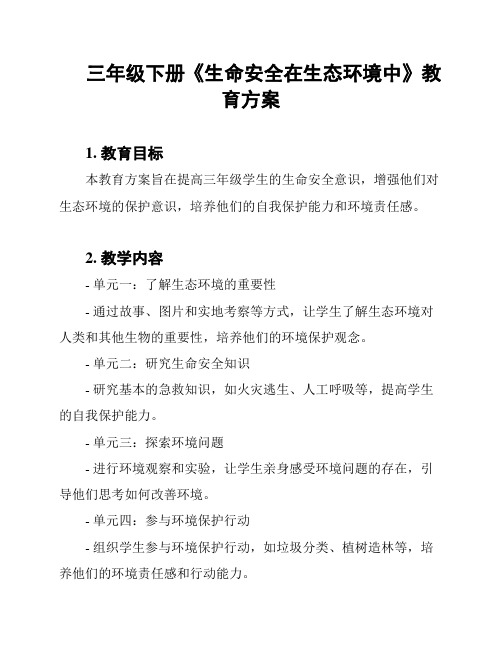 三年级下册《生命安全在生态环境中》教育方案

1. 教育目标

本教育方案旨在提高三年级学生的生命安全意识，增强他们对生态环境的保护意识，培养他们的自我保护能力和环境责任感。

2. 教学内容

- 单元一：了解生态环境的重要性

- 通过故事、图片和实地考察等方式，让学生了解生态环境对人类和其他生物的重要性，培养他们的环境保护观念。

- 单元二：研究生命安全知识

- 研究基本的急救知识，如火灾逃生、人工呼吸等，提高学生的自我保护能力。

- 单元三：探索环境问题

- 进行环境观察和实验，让学生亲身感受环境问题的存在，引导他们思考如何改善环境。

- 单元四：参与环境保护行动

- 组织学生参与环境保护行动，如垃圾分类、植树造林等，培养他们的环境责任感和行动能力。